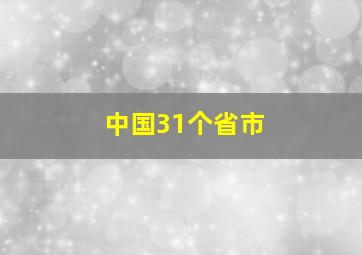 中国31个省市